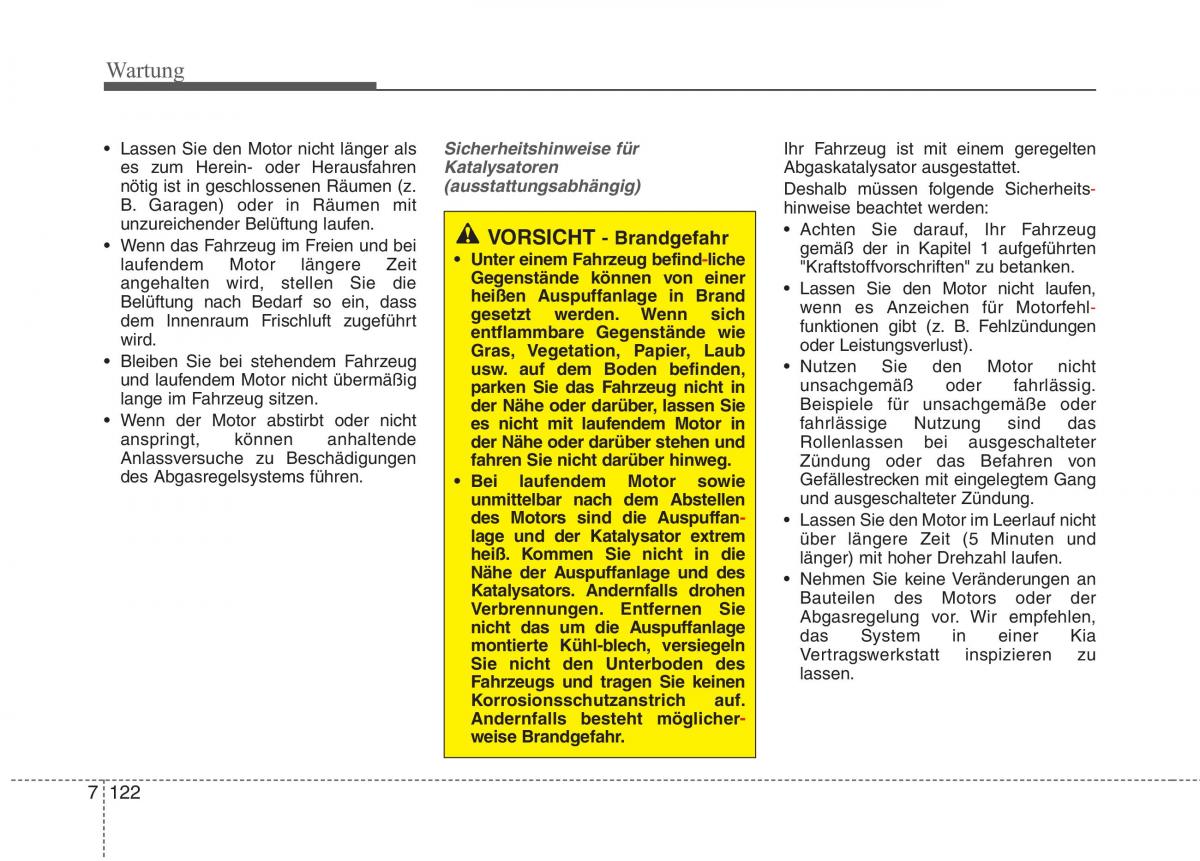 Wartung

• Lassen Sie den Motor nicht länger als es zum Herein- oder Herausfahren nötig ist in geschlossenen Räumen (z. B. Garagen) oder in Räumen mit unzureichender Belüftung laufen.
• Wenn das Fahrzeug im Freien und bei laufendem Motor längere Zeit angehalten wird, stellen Sie die Belüftung nach Bedarf so ein, dass dem Innenraum Frischluft zugeführt wird.
• Bleiben Sie bei stehendem Fahrzeug und laufendem Motor nicht übermäßig lange im Fahrzeug sitzen.
• Wenn der Motor abstirbt oder nicht anspringt, können anhaltende Anlassversuche zu Beschädigungen des Abgasregelsystems führen.

Sicherheitshinweise für Katalysatoren (ausstattungsabhängig)

VORSICHT - Brandgefahr
• Unter einem Fahrzeug befind-liche Gegenstände können von einer heißen Auspuffanlage in Brand gesetzt werden. Wenn sich entflammbare Gegenstände wie Gras, Vegetation, Papier, Laub usw. auf dem Boden befinden, parken Sie das Fahrzeug nicht in der Nähe oder darüber, lassen Sie es nicht mit laufendem Motor in der Nähe oder darüber stehen und fahren Sie nicht darüber hinweg.
• Bei laufendem Motor sowie unmittelbar nach dem Abstellen des Motors sind die Auspuffanlage und der Katalysator extrem heiß. Kommen Sie nicht in die Nähe der Auspuffanlage und des Katalysators. Andernfalls drohen Verbrennungen. Entfernen Sie nicht das um die Auspuffanlage montierte Kühl-blech, versiegeln Sie nicht den Unterboden des Fahrzeugs und tragen Sie keinen Korrosionsschutzanstrich auf. Andernfalls besteht möglicherweise Brandgefahr.

Ihr Fahrzeug ist mit einem geregelten Abgaskatalysator ausgestattet.

Deshalb müssen folgende Sicherheitshinweise beachtet werden:
• Achten Sie darauf, Ihr Fahrzeug gemäß der in Kapitel 1 aufgeführten "Kraftstoffvorschriften" zu betanken.
• Lassen Sie den Motor nicht laufen, wenn es Anzeichen für Motorfehlfunktionen gibt (z. B. Fehlzündungen oder Leistungsverlust).
• Nutzen Sie den Motor nicht unsachgemäß oder fahrlässig. Beispiele für unsachgemäße oder fahrlässige Nutzung sind das Rollenlassen bei ausgeschalteter Zündung oder das Befahren von Gefällestrecken mit eingelegtem Gang und ausgeschalteter Zündung.
• Lassen Sie den Motor im Leerlauf nicht über längere Zeit (5 Minuten und länger) mit hoher Drehzahl laufen.
• Nehmen Sie keine Veränderungen an Bauteilen des Motors oder der Abgasregelung vor. Wir empfehlen, das System in einer Kia Vertragswerkstatt inspizieren zu lassen.

7 122